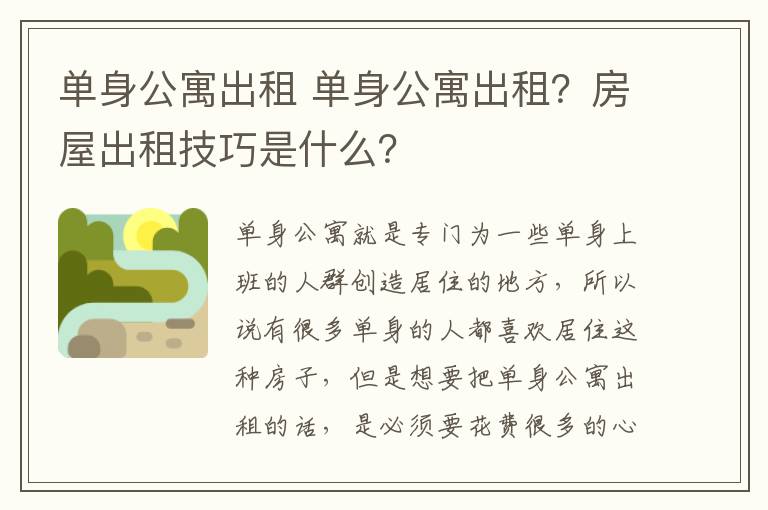 单身公寓出租 单身公寓出租？房屋出租技巧是什么？

单身公寓就是专门为一些单身上班的人群创造居住的地方，所以说有很多单身的人都喜欢居住这种房子，但是想要把单身公寓出租的话，是必须要花费很多的心